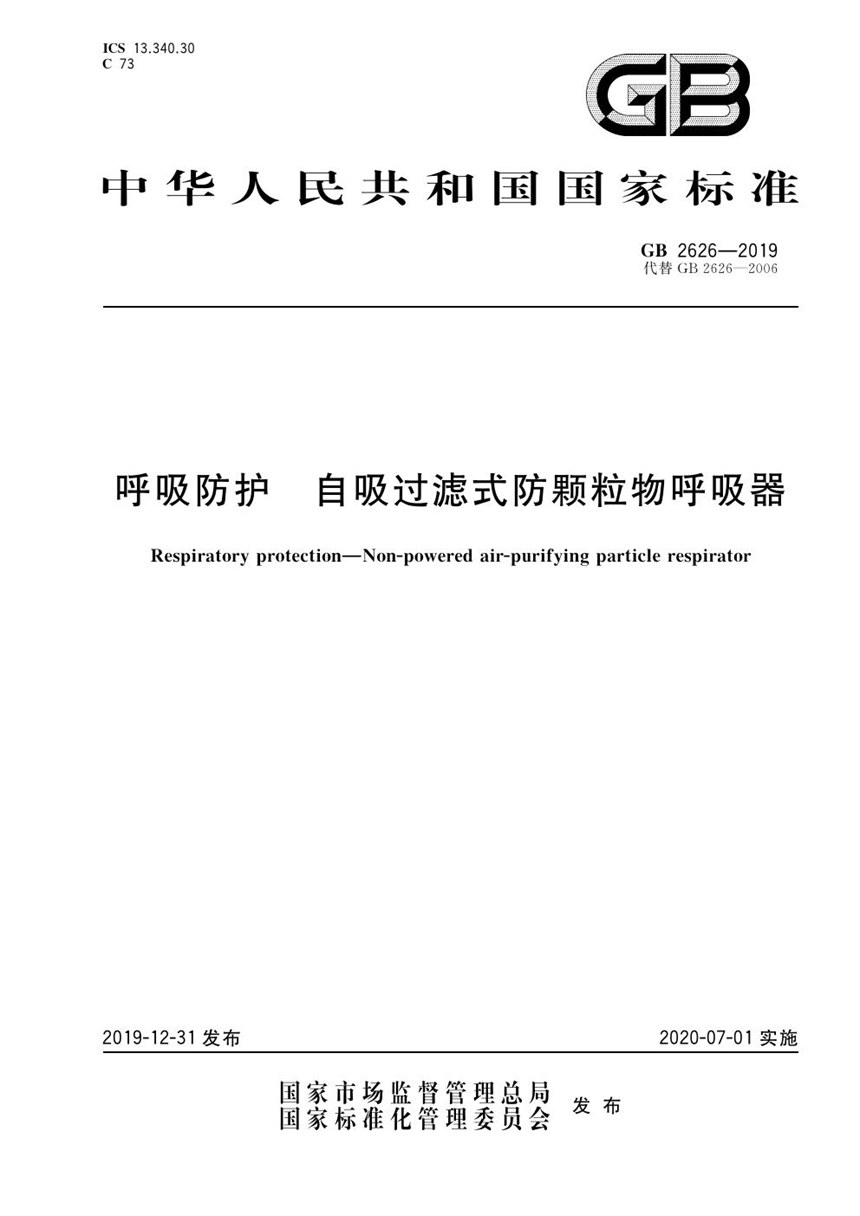 ICS 13.340.30
C 73

GB

中华人民共和国国家标准

GB 2626—2019
代替 GB 2626—2006

呼吸防护　自吸过滤式防颗粒物呼吸器

Respiratory protection—Non-powered air-purifying particle respirator

2019-12-31 发布

2020-07-01 实施

国家市场监督管理总局
国家标准化管理委员会　发布